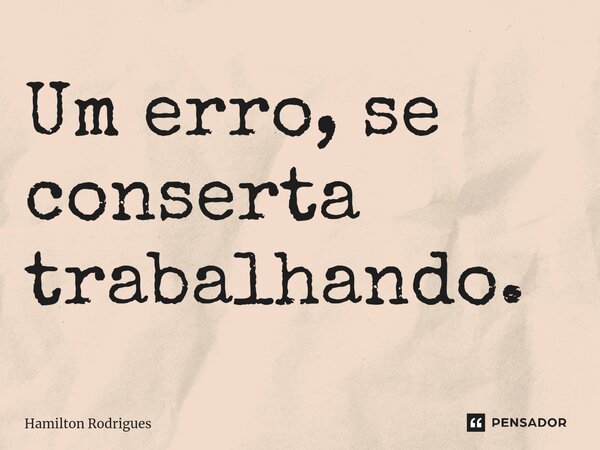 Um erro, se conserta trabalhando.

Hamilton Rodrigues

PENSADOR